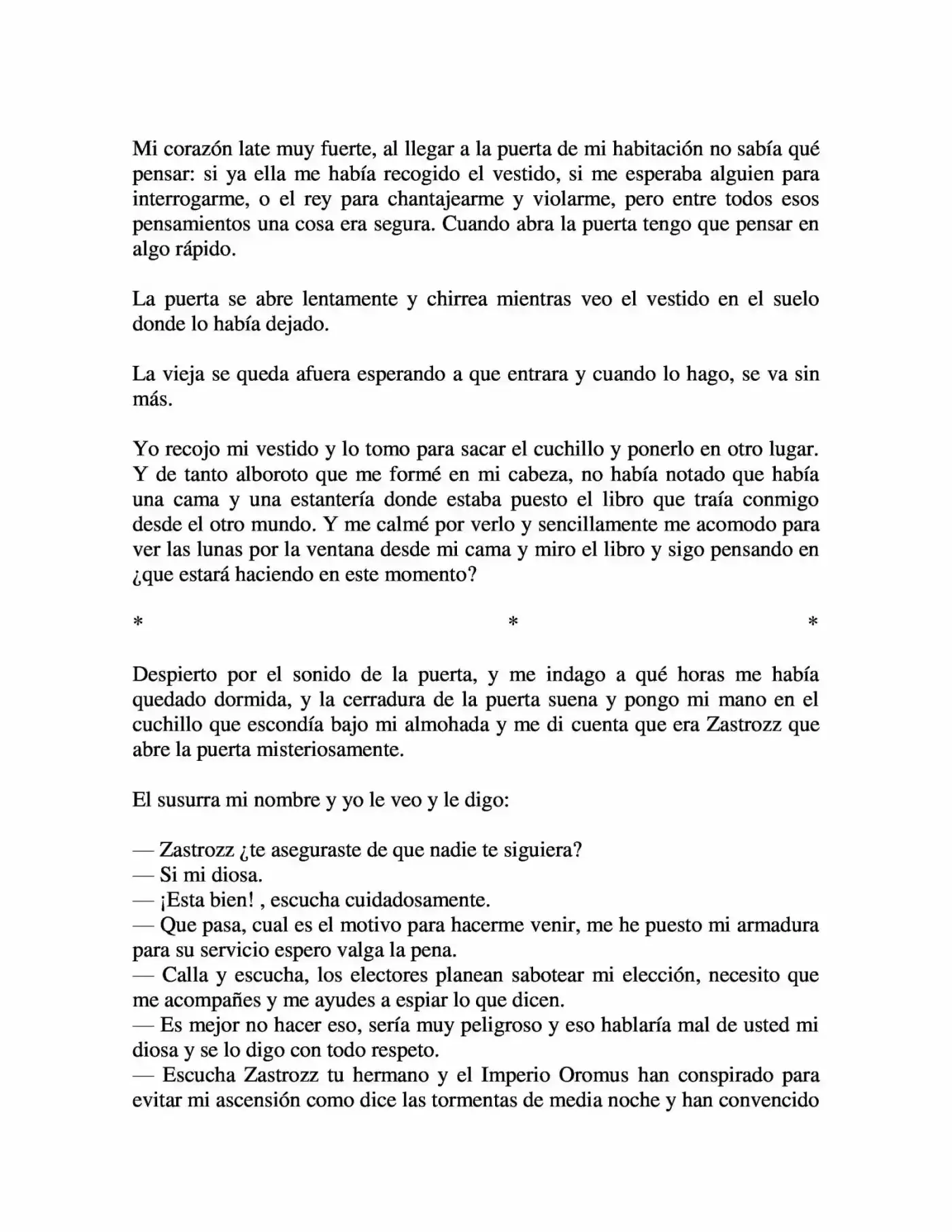 Mi corazón late muy fuerte, al llegar a la puerta de mi habitación no sabía qué pensar: si ya ella me había recogido el vestido, si me esperaba alguien para interrogarme, o el rey para chantajearme y violarme, pero entre todos esos pensamientos una cosa era segura. Cuando abra la puerta tengo que pensar en algo rápido.

La puerta se abre lentamente y chirrea mientras veo el vestido en el suelo donde lo había dejado.

La vieja se queda afuera esperando a que entrara y cuando lo hago, se va sin más.

Yo recojo mi vestido y lo tomo para sacar el cuchillo y ponerlo en otro lugar. Y de tanto alboroto que me formé en mi cabeza, no había notado que había una cama y una estantería donde estaba puesto el libro que traía conmigo desde el otro mundo. Y me calmé por verlo y sencillamente me acomodo para ver las lunas por la ventana desde mi cama y miro el libro y sigo pensando en ¿que estará haciendo en este momento?

* * *

Despierto por el sonido de la puerta, y me indago a qué horas me había quedado dormida, y la cerradura de la puerta suena y pongo mi mano en el cuchillo que escondía bajo mi almohada y me di cuenta que era Zastrozz que abre la puerta misteriosamente.

El susurra mi nombre y yo le veo y le digo:

— Zastrozz ¿te aseguraste de que nadie te siguiera?
— Si mi diosa.
— ¡Esta bien! , escucha cuidadosamente.
— Que pasa, cual es el motivo para hacerme venir, me he puesto mi armadura para su servicio espero valga la pena.
— Calla y escucha, los electores planean sabotear mi elección, necesito que me acompañes y me ayudes a espiar lo que dicen.
— Es mejor no hacer eso, sería muy peligroso y eso hablaría mal de usted mi diosa y se lo digo con todo respeto.
— Escucha Zastrozz tu hermano y el Imperio Oromus han conspirado para evitar mi ascensión como dice las tormentas de media noche y han convencido